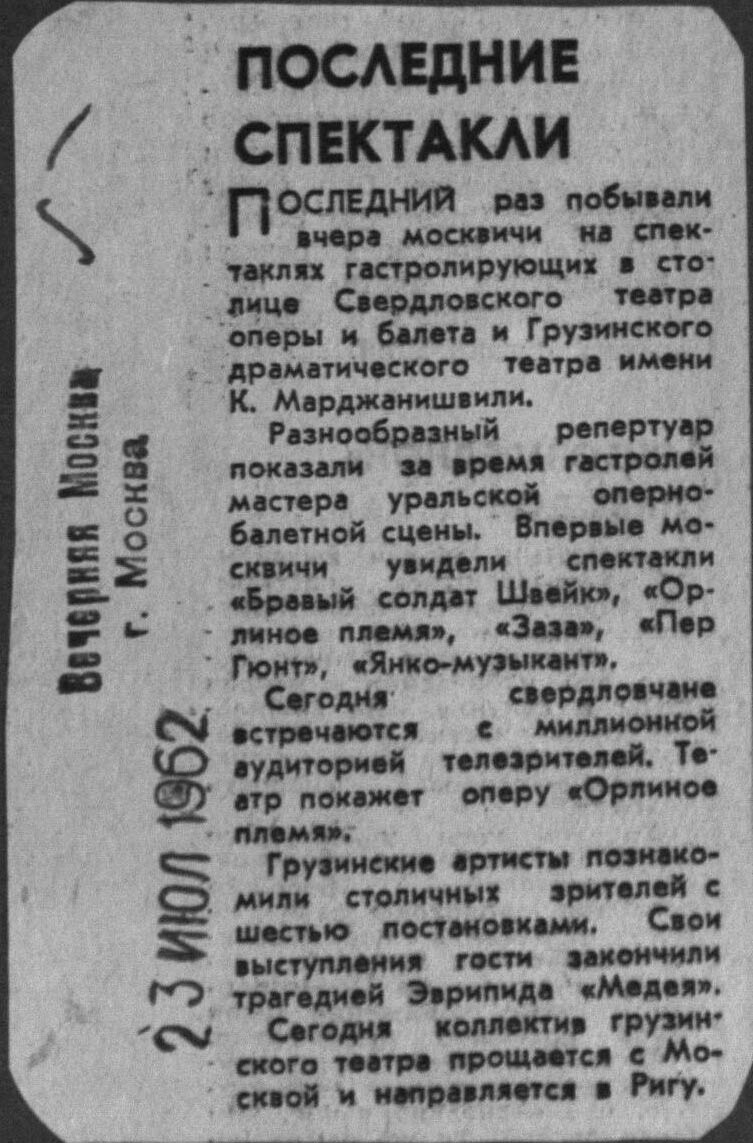 ПОСЛЕДНИЕ СПЕКТАКЛИ

ПОСЛЕДНИЙ раз побывали вчера москвичи на спектаклях гастролирующих в столице Свердловского театра оперы и балета и Грузинского драматического театра имени К. Марджанишвили.

Разнообразный репертуар показали за время гастролей мастера уральской оперно-балетной сцены. Впервые москвичи увидели спектакли «Бравый солдат Швейк», «Орлиное племя», «Заза», «Пер Гюнт», «Янко-музыкант».

Сегодня свердловчане встречаются с миллионной аудиторией телезрителей. Театр покажет оперу «Орлиное племя».

Грузинские артисты познакомили столичных зрителей с шестью постановками. Свои выступления гости закончили трагедией Эврипида «Медея».

Сегодня коллектив грузинского театра прощается с Москвой и направляется в Ригу.

Вечерняя Москва
г. Москва

23 ИЮЛ 1962